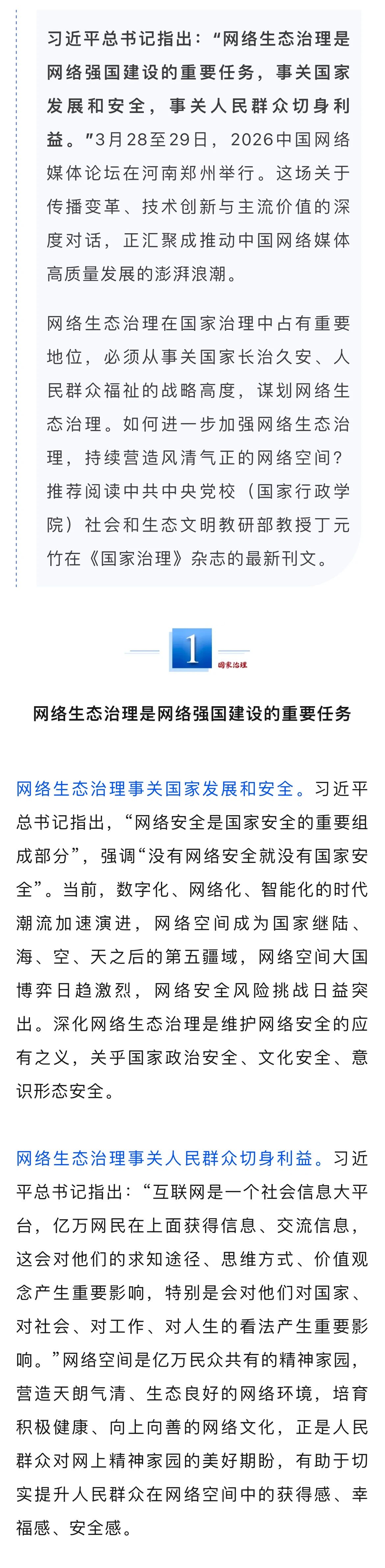 习近平总书记指出：“网络生态治理是网络强国建设的重要任务，事关国家发展和安全，事关人民群众切身利益。”3月28至29日，2026中国网络媒体论坛在河南郑州举行。这场关于传播变革、技术创新与主流价值的深度对话，正汇聚成推动中国网络媒体高质量发展的澎湃浪潮。

网络生态治理在国家治理中占有重要地位，必须从事关国家长治久安、人民群众福祉的战略高度，谋划网络生态治理。如何进一步加强网络生态治理，持续营造风清气正的网络空间？推荐阅读中共中央党校（国家行政学院）社会和生态文明教研部教授丁元竹在《国家治理》杂志的最新刊文。

1

国家治理

网络生态治理是网络强国建设的重要任务

网络生态治理事关国家发展和安全。习近平总书记指出，“网络安全是国家安全的重要组成部分”，强调“没有网络安全就没有国家安全”。当前，数字化、网络化、智能化的时代潮流加速演进，网络空间成为国家继陆、海、空、天之后的第五疆域，网络空间大国博弈日趋激烈，网络安全风险挑战日益突出。深化网络生态治理是维护网络安全的应有之义，关乎国家政治安全、文化安全、意识形态安全。

网络生态治理事关人民群众切身利益。习近平总书记指出：“互联网是一个社会信息大平台，亿万网民在上面获得信息、交流信息，这会对他们的求知途径、思维方式、价值观念产生重要影响，特别是会对他们对国家、对社会、对工作、对人生的看法产生重要影响。”网络空间是亿万民众共有的精神家园，营造天朗气清、生态良好的网络环境，培育积极健康、向上向善的网络文化，正是人民群众对网上精神家园的美好期盼，有助于切实提升人民群众在网络空间中的获得感、幸福感、安全感。